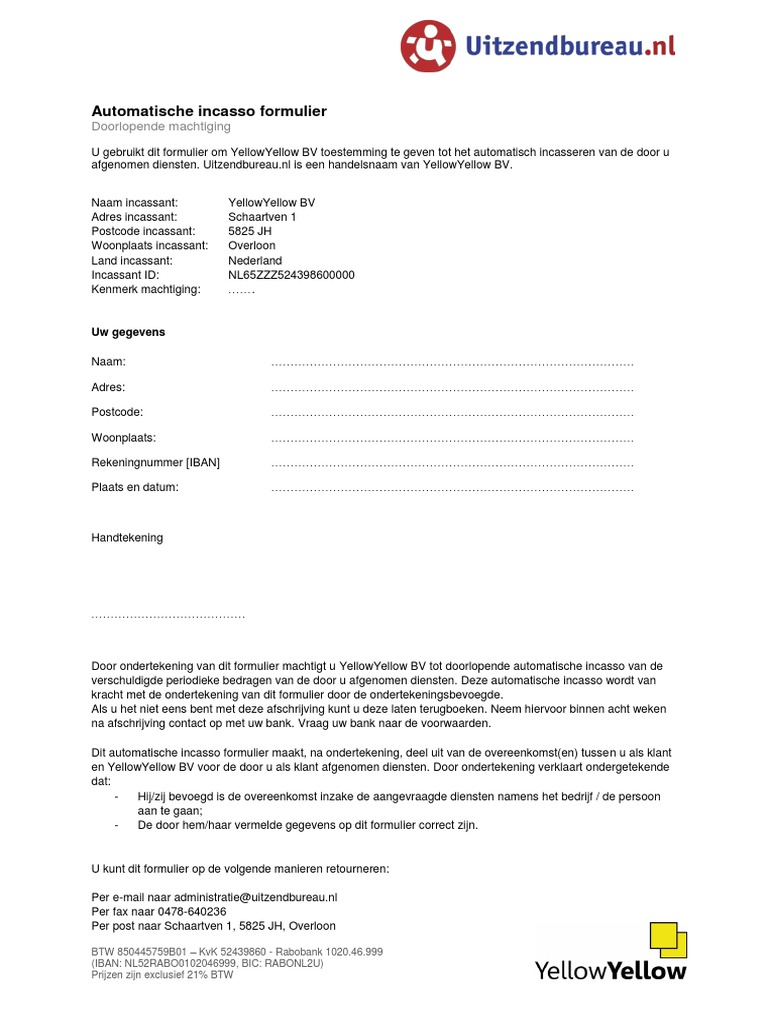 Uitzendbureau.nl

Automatische incasso formulier
Doorlopende machtiging

U gebruikt dit formulier om YellowYellow BV toestemming te geven tot het automatisch incasseren van de door u afgenomen diensten. Uitzendbureau.nl is een handelsnaam van YellowYellow BV.

Naam incassant: YellowYellow BV
Adres incassant: Schaartven 1
Postcode incassant: 5825 JH
Woonplaats incassant: Overloon
Land incassant: Nederland
Incassant ID: NL65ZZZ524398600000
Kenmerk machtiging: …….

Uw gegevens

Naam: ………………………………………………………………………………
Adres: ………………………………………………………………………………
Postcode: ………………………………………………………………………………
Woonplaats: ………………………………………………………………………………
Rekeningnummer [IBAN] ………………………………………………………………………………
Plaats en datum: ………………………………………………………………………………

Handtekening

…………………………………

Door ondertekening van dit formulier machtigt u YellowYellow BV tot doorlopende automatische incasso van de verschuldigde periodieke bedragen van de door u afgenomen diensten. Deze automatische incasso wordt van kracht met de ondertekening van dit formulier door de ondertekeningsbevoegde.
Als u het niet eens bent met deze afschrijving kunt u deze laten terugboeken. Neem hiervoor binnen acht weken na afschrijving contact op met uw bank. Vraag uw bank naar de voorwaarden.

Dit automatische incasso formulier maakt, na ondertekening, deel uit van de overeenkomst(en) tussen u als klant en YellowYellow BV voor de door u als klant afgenomen diensten. Door ondertekening verklaart ondergetekende dat:
- Hij/zij bevoegd is de overeenkomst inzake de aangevraagde diensten namens het bedrijf / de persoon aan te gaan;
- De door hem/haar vermelde gegevens op dit formulier correct zijn.

U kunt dit formulier op de volgende manieren retourneren:

Per e-mail naar administratie@uitzendbureau.nl
Per fax naar 0478-640236
Per post naar Schaartven 1, 5825 JH, Overloon

BTW 850445759B01 – KvK 52439860 - Rabobank 1020.46.999
(IBAN: NL52RABO0102046999, BIC: RABONL2U)
Prijzen zijn exclusief 21% BTW

YellowYellow